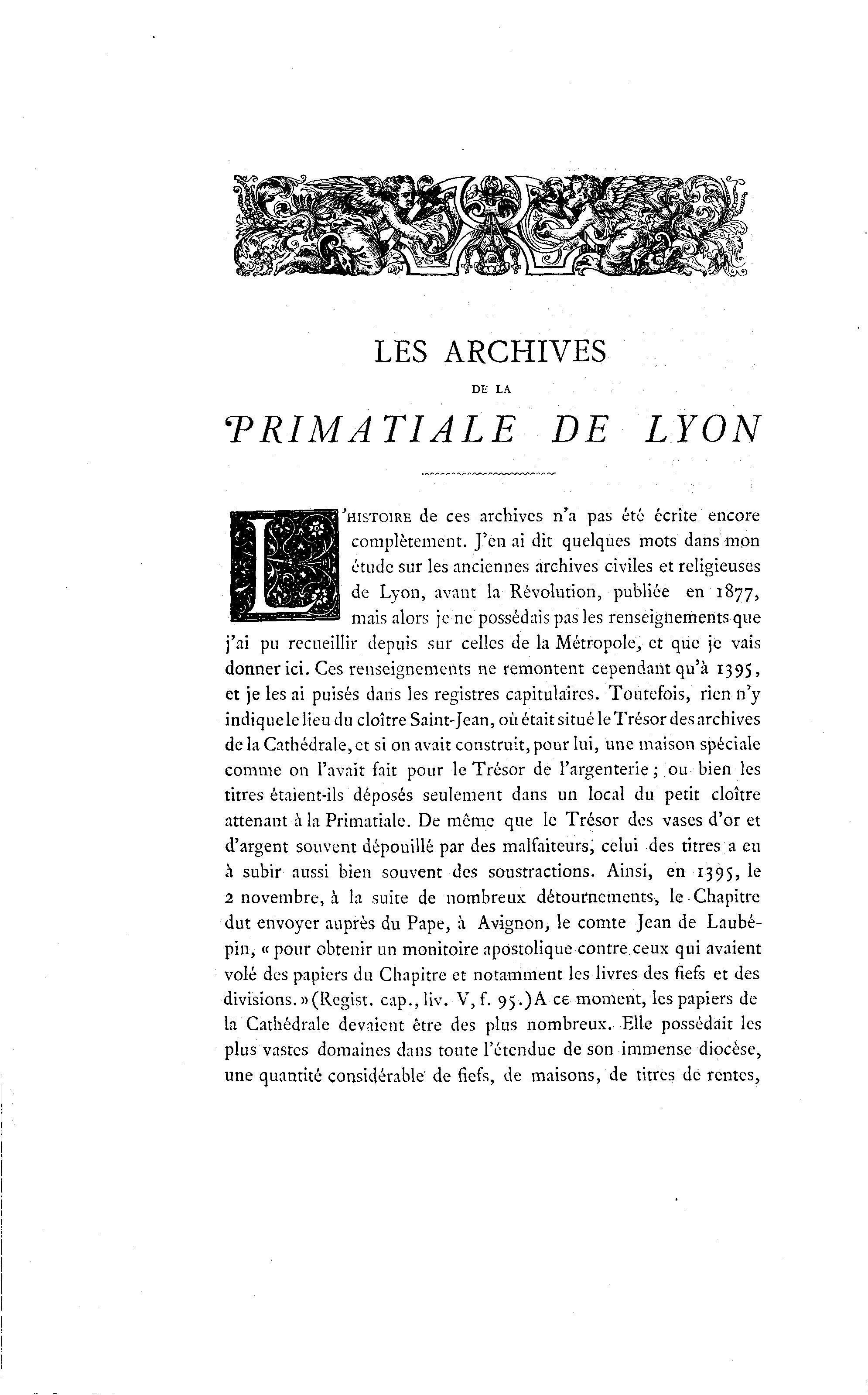 LES ARCHIVES
DE LA
PRIMATIALE DE LYON

L'HISTOIRE de ces archives n'a pas été écrite encore complètement. J'en ai dit quelques mots dans mon étude sur les anciennes archives civiles et religieuses de Lyon, avant la Révolution, publiée en 1877, mais alors je ne possédais pas les renseignements que j'ai pu recueillir depuis sur celles de la Métropole, et que je vais donner ici. Ces renseignements ne remontent cependant qu'à 1395, et je les ai puisés dans les registres capitulaires. Toutefois, rien n'y indique le lieu du cloître Saint-Jean, où était situé le Trésor des archives de la Cathédrale, et si on avait construit, pour lui, une maison spéciale comme on l'avait fait pour le Trésor de l'argenterie; ou bien les titres étaient-ils déposés seulement dans un local du petit cloître attenant à la Primatiale. De même que le Trésor des vases d'or et d'argent souvent dépouillé par des malfaiteurs, celui des titres a eu à subir aussi bien souvent des soustractions. Ainsi, en 1395, le 2 novembre, à la suite de nombreux détournements, le Chapitre dut envoyer auprès du Pape, à Avignon, le comte Jean de Laubépin, « pour obtenir un monitoire apostolique contre ceux qui avaient volé des papiers du Chapitre et notamment les livres des fiefs et des divisions. » (Regist. cap., liv. V, f. 95.) A ce moment, les papiers de la Cathédrale devaient être des plus nombreux. Elle possédait les plus vastes domaines dans toute l'étendue de son immense diocèse, une quantité considérable de fiefs, de maisons, de titres de rentes,